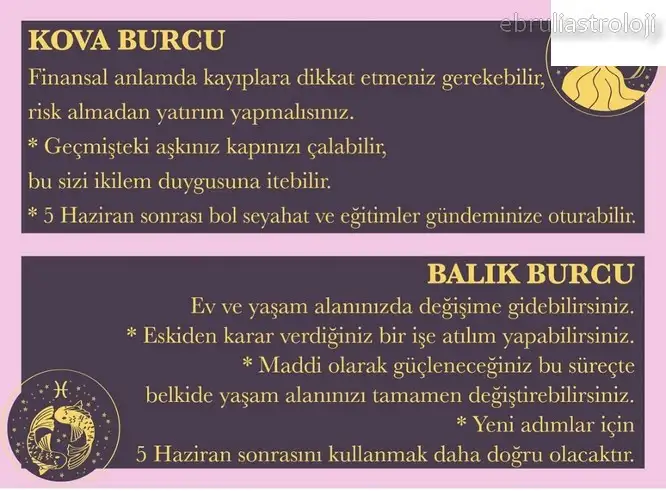 KOVA BURCU

Finansal anlamda kayıplara dikkat etmeniz gerekebilir, risk almadan yatırım yapmalısınız.

* Geçmişteki aşkınız kapınızı çalabilir, bu sizi ikilem duygusuna itebilir.

* 5 Haziran sonrası bol seyahat ve eğitimler gündeminize oturabilir.

BALIK BURCU

Ev ve yaşam alanınızda değişime gidebilirsiniz.

* Eskiden karar verdiğiniz bir işe atılım yapabilirsiniz.

* Maddi olarak güçleneceğiniz bu süreçte belkide yaşam alanınızı tamamen değiştirebilirsiniz.

* Yeni adımlar için 5 Haziran sonrasını kullanmak daha doğru olacaktır.

ebruliastroloji